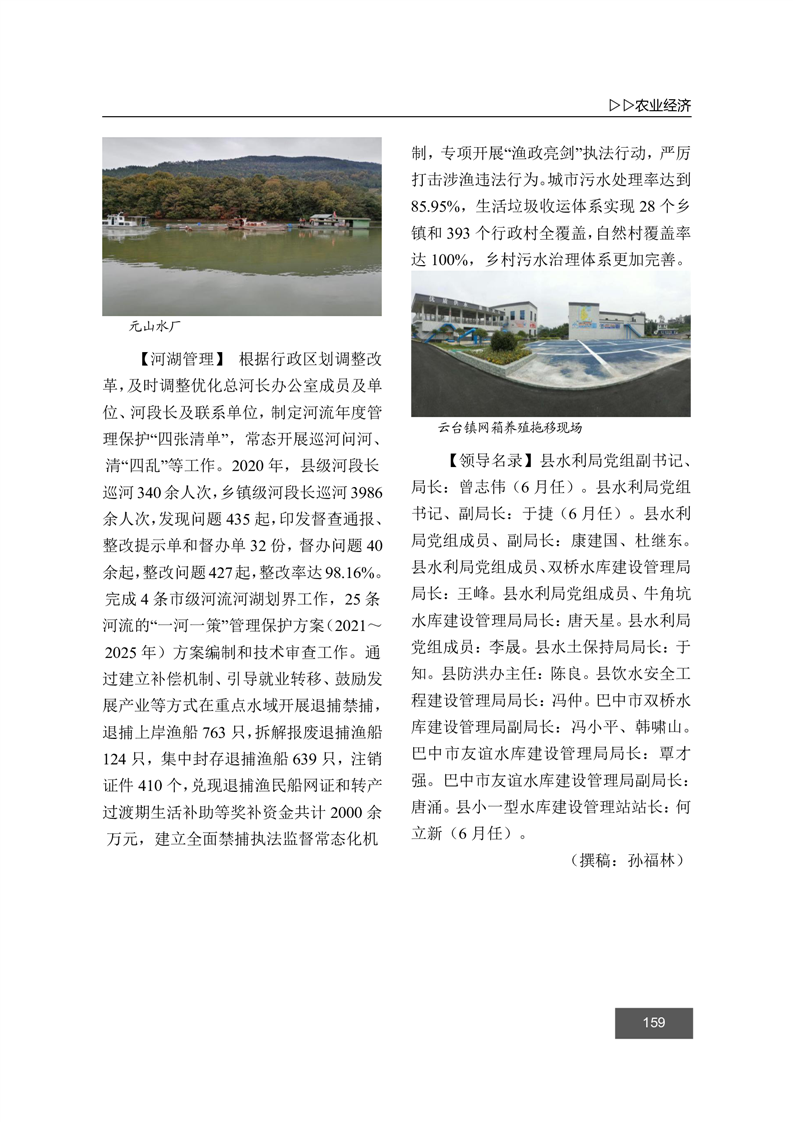 ▷▷农业经济

元山水厂

【河湖管理】 根据行政区划调整改革，及时调整优化总河长办公室成员及单位、河段长及联系单位，制定河流年度管理保护“四张清单”，常态开展巡河问河、清“四乱”等工作。2020年，县级河段长巡河340余人次，乡镇级河段长巡河3986余人次，发现问题435起，印发督查通报、整改提示单和督办单32份，督办问题40余起，整改问题427起，整改率达98.16%。完成4条市级河流河湖划界工作，25条河流的“一河一策”管理保护方案（2021～2025年）方案编制和技术审查工作。通过建立补偿机制、引导就业转移、鼓励发展产业等方式在重点水域开展退捕禁捕，退捕上岸渔船763只，拆解报废退捕渔船124只，集中封存退捕渔船639只，注销证件410个，兑现退捕渔民船网证和转产过渡期生活补助等奖补资金共计2000余万元，建立全面禁捕执法监督常态化机制，专项开展“渔政亮剑”执法行动，严厉打击涉渔违法行为。城市污水处理率达到85.95%，生活垃圾收运体系实现28个乡镇和393个行政村全覆盖，自然村覆盖率达100%，乡村污水治理体系更加完善。

云台镇网箱养殖拖移现场

【领导名录】县水利局党组副书记、局长：曾志伟（6月任）。县水利局党组书记、副局长：于捷（6月任）。县水利局党组成员、副局长：康建国、杜继东。县水利局党组成员、双桥水库建设管理局局长：王峰。县水利局党组成员、牛角坑水库建设管理局局长：唐天星。县水利局党组成员：李晟。县水土保持局局长：于知。县防洪办主任：陈良。县饮水安全工程建设管理局局长：冯仲。巴中市双桥水库建设管理局副局长：冯小平、韩啸山。巴中市友谊水库建设管理局局长：覃才强。巴中市友谊水库建设管理局副局长：唐涌。县小一型水库建设管理站站长：何立新（6月任）。

（撰稿：孙福林）

159